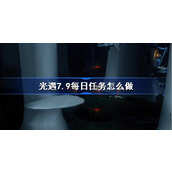 光遇7.9每日任务怎么做